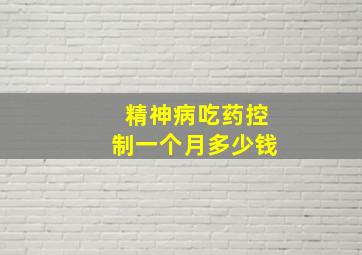 精神病吃药控制一个月多少钱